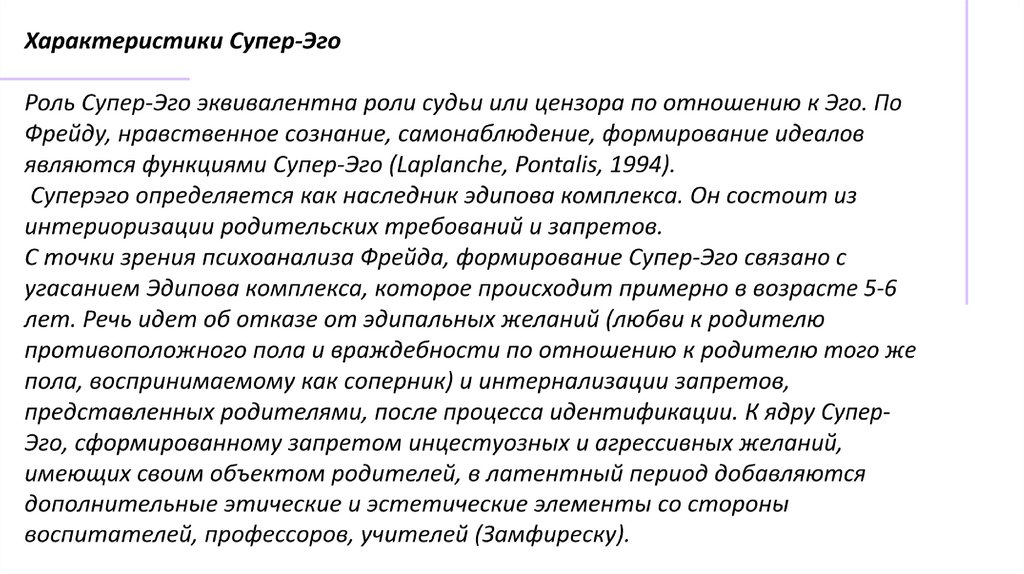 Характеристики Супер-Эго

Роль Супер-Эго эквивалентна роли судьи или цензора по отношению к Эго. По Фрейду, нравственное сознание, самонаблюдение, формирование идеалов являются функциями Супер-Эго (Laplanche, Pontalis, 1994).
Суперэго определяется как наследник эдипова комплекса. Он состоит из интериоризации родительских требований и запретов.
С точки зрения психоанализа Фрейда, формирование Супер-Эго связано с угасанием Эдипова комплекса, которое происходит примерно в возрасте 5-6 лет. Речь идет об отказе от эдипальных желаний (любви к родителю противоположного пола и враждебности по отношению к родителю того же пола, воспринимаемому как соперник) и интернализации запретов, представленных родителями, после процесса идентификации. К ядру Супер-Эго, сформированному запретом инцестуозных и агрессивных желаний, имеющих своим объектом родителей, в латентный период добавляются дополнительные этические и эстетические элементы со стороны воспитателей, профессоров, учителей (Замфиреску).